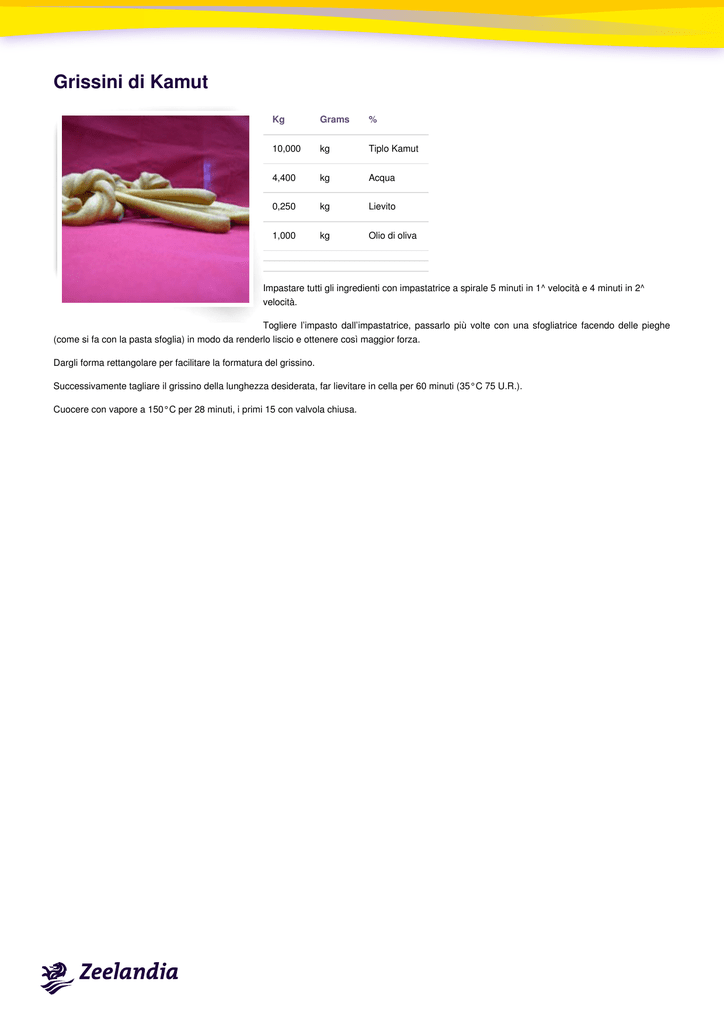 Grissini di Kamut

| Kg | Grams | % |
|---|---|---|
| 10,000 | kg | Tiplo Kamut |
| 4,400 | kg | Acqua |
| 0,250 | kg | Lievito |
| 1,000 | kg | Olio di oliva |

Impastare tutti gli ingredienti con impastatrice a spirale 5 minuti in 1^ velocità e 4 minuti in 2^ velocità.

Togliere l'impasto dall'impastatrice, passarlo più volte con una sfogliatrice facendo delle pieghe (come si fa con la pasta sfoglia) in modo da renderlo liscio e ottenere così maggior forza.

Dargli forma rettangolare per facilitare la formatura del grissino.

Successivamente tagliare il grissino della lunghezza desiderata, far lievitare in cella per 60 minuti (35°C 75 U.R.).

Cuocere con vapore a 150°C per 28 minuti, i primi 15 con valvola chiusa.

Zeelandia